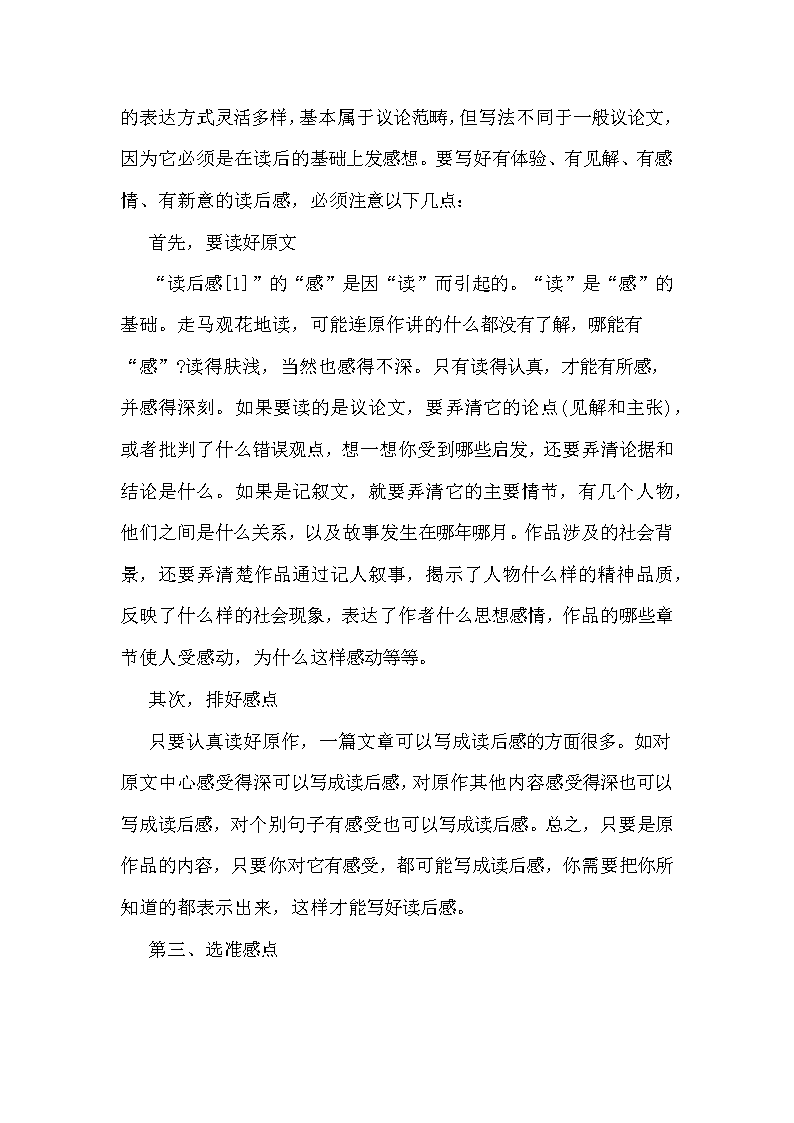 的表达方式灵活多样，基本属于议论范畴，但写法不同于一般议论文，因为它必须是在读后的基础上发感想。要写好有体验、有见解、有感情、有新意的读后感，必须注意以下几点：

首先，要读好原文

“读后感[1]”的“感”是因“读”而引起的。“读”是“感”的基础。走马观花地读，可能连原作讲的什么都没有了解，哪能有“感”?读得肤浅，当然也感得不深。只有读得认真，才能有所感，并感得深刻。如果要读的是议论文，要弄清它的论点(见解和主张)，或者批判了什么错误观点，想一想你受到哪些启发，还要弄清论据和结论是什么。如果是记叙文，就要弄清它的主要情节，有几个人物，他们之间是什么关系，以及故事发生在哪年哪月。作品涉及的社会背景，还要弄清楚作品通过记人叙事，揭示了人物什么样的精神品质，反映了什么样的社会现象，表达了作者什么思想感情，作品的哪些章节使人受感动，为什么这样感动等等。

其次，排好感点

只要认真读好原作，一篇文章可以写成读后感的方面很多。如对原文中心感受得深可以写成读后感，对原作其他内容感受得深也可以写成读后感，对个别句子有感受也可以写成读后感。总之，只要是原作品的内容，只要你对它有感受，都可能写成读后感，你需要把你所知道的都表示出来，这样才能写好读后感。

第三、选准感点